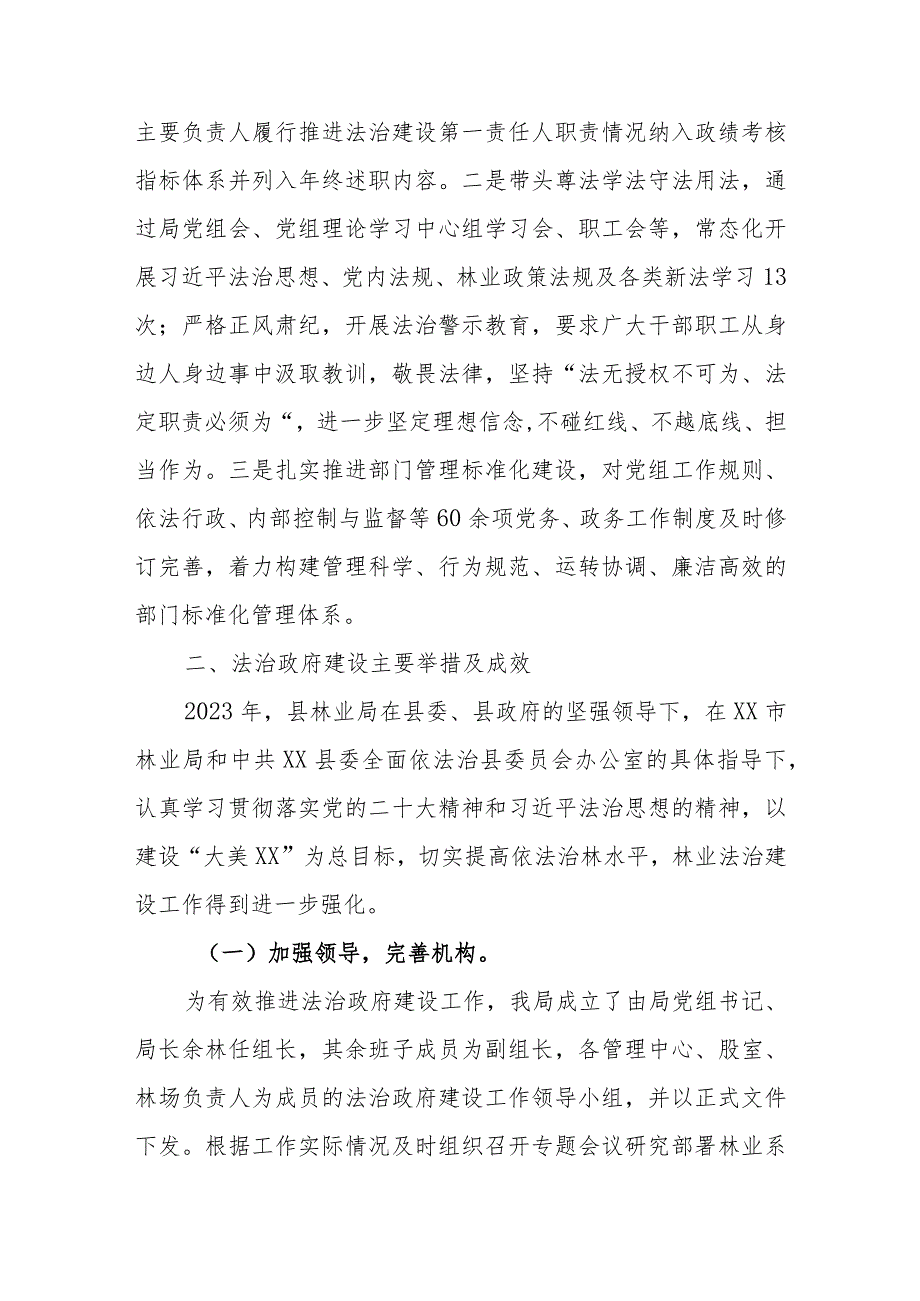 主要负责人履行推进法治建设第一责任人职责情况纳入政绩考核指标体系并列入年终述职内容。二是带头尊法学法守法用法，通过局党组会、党组理论学习中心组学习会、职工会等，常态化开展习近平法治思想、党内法规、林业政策法规及各类新法学习13次；严格正风肃纪，开展法治警示教育，要求广大干部职工从身边人身边事中汲取教训，敬畏法律，坚持“法无授权不可为、法定职责必须为“，进一步坚定理想信念,不碰红线、不越底线、担当作为。三是扎实推进部门管理标准化建设，对党组工作规则、依法行政、内部控制与监督等60余项党务、政务工作制度及时修订完善，着力构建管理科学、行为规范、运转协调、廉洁高效的部门标准化管理体系。

二、法治政府建设主要举措及成效

2023年，县林业局在县委、县政府的坚强领导下，在XX市林业局和中共XX县委全面依法治县委员会办公室的具体指导下，认真学习贯彻落实党的二十大精神和习近平法治思想的精神，以建设“大美XX”为总目标，切实提高依法治林水平，林业法治建设工作得到进一步强化。

（一）加强领导，完善机构。

为有效推进法治政府建设工作，我局成立了由局党组书记、局长余林任组长，其余班子成员为副组长，各管理中心、股室、林场负责人为成员的法治政府建设工作领导小组，并以正式文件下发。根据工作实际情况及时组织召开专题会议研究部署林业系